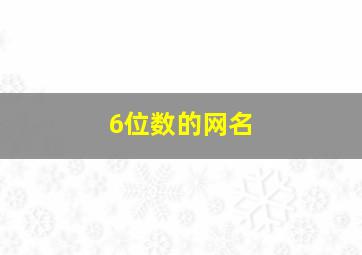 6位数的网名